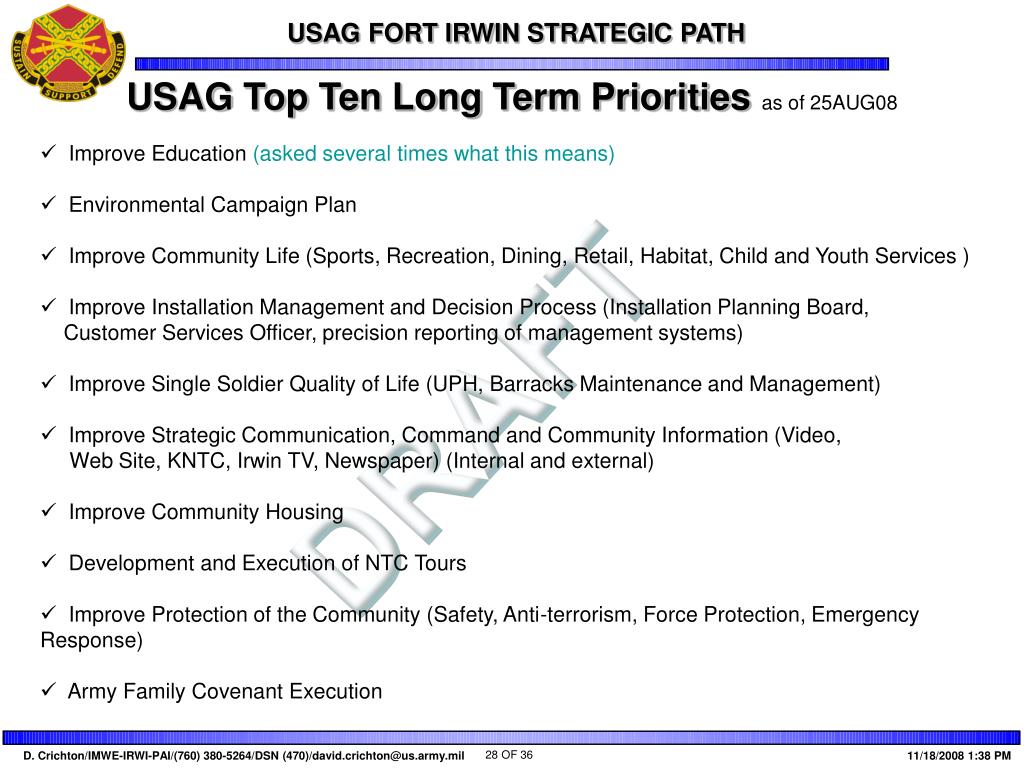 SUSTAIN SUPPORT DEFEND

USAG FORT IRWIN STRATEGIC PATH

USAG Top Ten Long Term Priorities as of 25AUG08

✓ Improve Education (asked several times what this means)

✓ Environmental Campaign Plan

✓ Improve Community Life (Sports, Recreation, Dining, Retail, Habitat, Child and Youth Services )

✓ Improve Installation Management and Decision Process (Installation Planning Board, Customer Services Officer, precision reporting of management systems)

✓ Improve Single Soldier Quality of Life (UPH, Barracks Maintenance and Management)

✓ Improve Strategic Communication, Command and Community Information (Video, Web Site, KNTC, Irwin TV, Newspaper) (Internal and external)

✓ Improve Community Housing

✓ Development and Execution of NTC Tours

✓ Improve Protection of the Community (Safety, Anti-terrorism, Force Protection, Emergency Response)

✓ Army Family Covenant Execution

DRAFT

D. Crichton/IMWE-IRWI-PAI/(760) 380-5264/DSN (470)/david.crichton@us.army.mil 28 OF 36 11/18/2008 1:38 PM